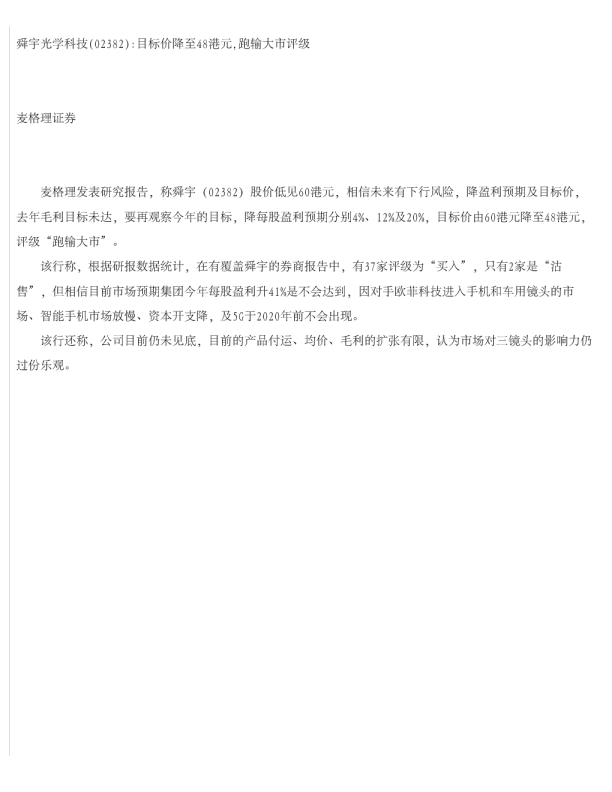 舜宇光学科技(02382):目标价降至48港元,跑输大市评级

麦格理证券

麦格理发表研究报告，称舜宇（02382）股价低见60港元，相信未来有下行风险，降盈利预期及目标价，去年毛利目标未达，要再观察今年的目标，降每股盈利预期分别4%、12%及20%，目标价由60港元降至48港元，评级“跑输大市”。

该行称，根据研报数据统计，在有覆盖舜宇的券商报告中，有37家评级为“买入”，只有2家是“沽售”，但相信目前市场预期集团今年每股盈利升41%是不会达到，因对手欧菲科技进入手机和车用镜头的市场、智能手机市场放慢、资本开支降，及5G于2020年前不会出现。

该行还称，公司目前仍未见底，目前的产品付运、均价、毛利的扩张有限，认为市场对三镜头的影响力仍过份乐观。